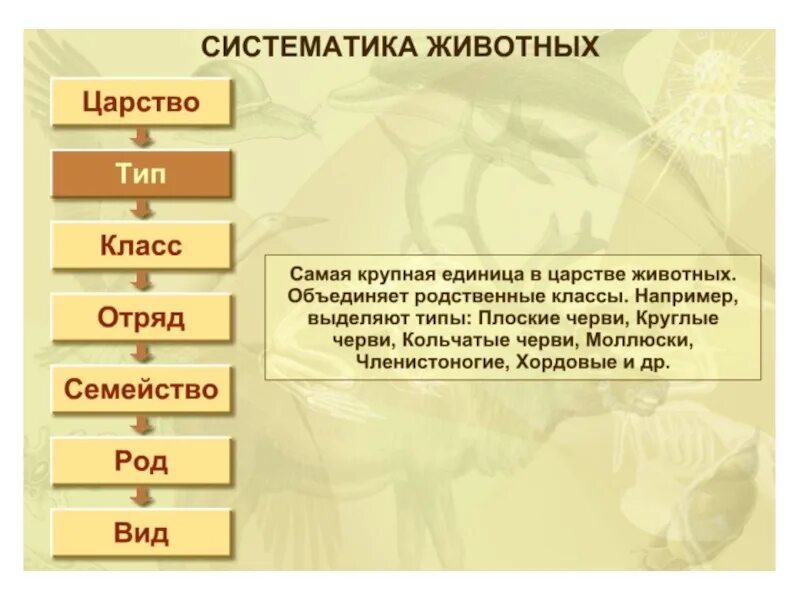 СИСТЕМАТИКА ЖИВОТНЫХ

Царство

Тип

Класс

Отряд

Семейство

Род

Вид

Самая крупная единица в царстве животных. Объединяет родственные классы. Например, выделяют типы: Плоские черви, Круглые черви, Кольчатые черви, Моллюски, Членистоногие, Хордовые и др.